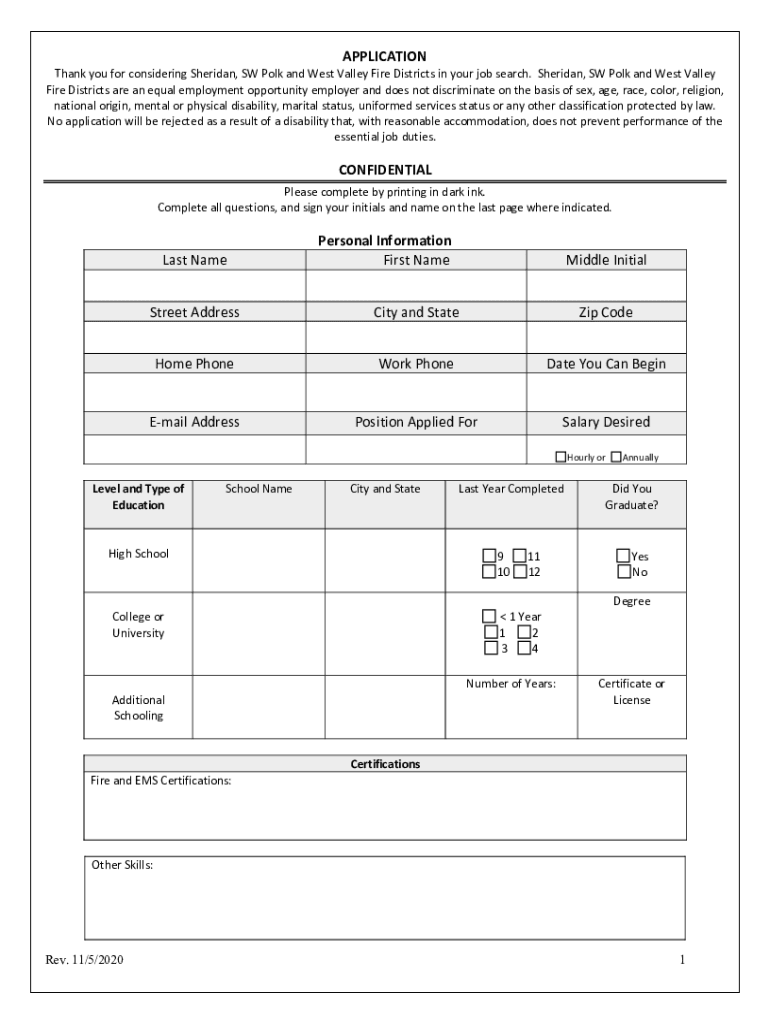 APPLICATION

Thank you for considering Sheridan, SW Polk and West Valley Fire Districts in your job search. Sheridan, SW Polk and West Valley Fire Districts are an equal employment opportunity employer and does not discriminate on the basis of sex, age, race, color, religion, national origin, mental or physical disability, marital status, uniformed services status or any other classification protected by law. No application will be rejected as a result of a disability that, with reasonable accommodation, does not prevent performance of the essential job duties.

CONFIDENTIAL

Please complete by printing in dark ink.
Complete all questions, and sign your initials and name on the last page where indicated.

Personal Information

| Last Name | First Name | Middle Initial |
|---|---|---|
| | | |
| Street Address | City and State | Zip Code |
| | | |
| Home Phone | Work Phone | Date You Can Begin |
| | | |
| E-mail Address | Position Applied For | Salary Desired |
| | | ☐Hourly or ☐Annually |

| Level and Type of Education | School Name | City and State | Last Year Completed | Did You Graduate? |
|---|---|---|---|---|
| High School | | | ☐9 ☐11 ☐10 ☐12 | ☐Yes ☐No |
| College or University | | | ☐ < 1 Year ☐1 ☐2 ☐3 ☐4 | Degree |
| Additional Schooling | | | Number of Years: | Certificate or License |

Certifications
Fire and EMS Certifications:

Other Skills:

Rev. 11/5/2020

1